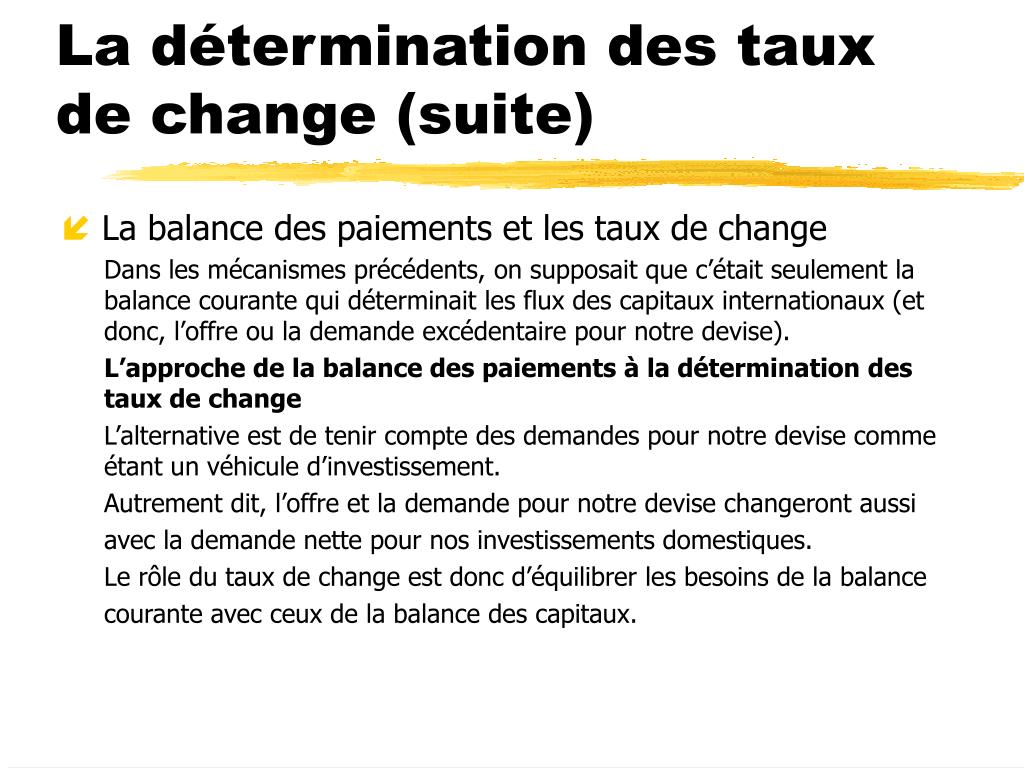 La détermination des taux de change (suite)

La balance des paiements et les taux de change

Dans les mécanismes précédents, on supposait que c'était seulement la balance courante qui déterminait les flux des capitaux internationaux (et donc, l'offre ou la demande excédentaire pour notre devise).

L'approche de la balance des paiements à la détermination des taux de change

L'alternative est de tenir compte des demandes pour notre devise comme étant un véhicule d'investissement.

Autrement dit, l'offre et la demande pour notre devise changeront aussi avec la demande nette pour nos investissements domestiques.

Le rôle du taux de change est donc d'équilibrer les besoins de la balance courante avec ceux de la balance des capitaux.